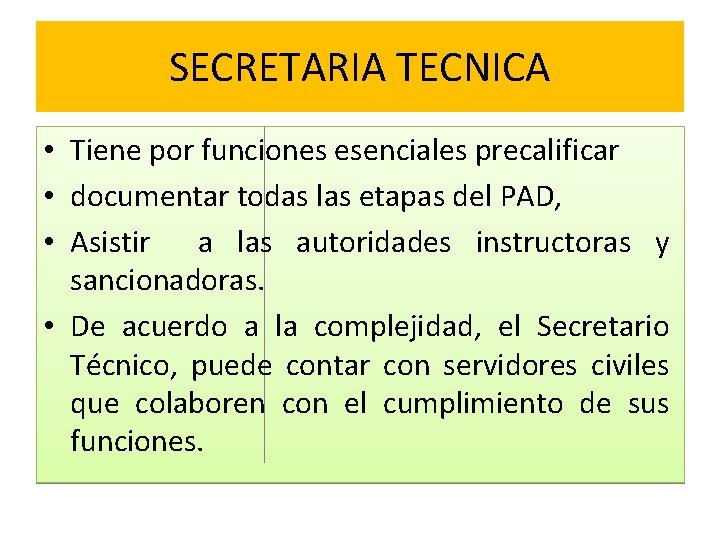 SECRETARIA TECNICA

• Tiene por funciones esenciales precalificar
• documentar todas las etapas del PAD,
• Asistir a las autoridades instructoras y sancionadoras.
• De acuerdo a la complejidad, el Secretario Técnico, puede contar con servidores civiles que colaboren con el cumplimiento de sus funciones.